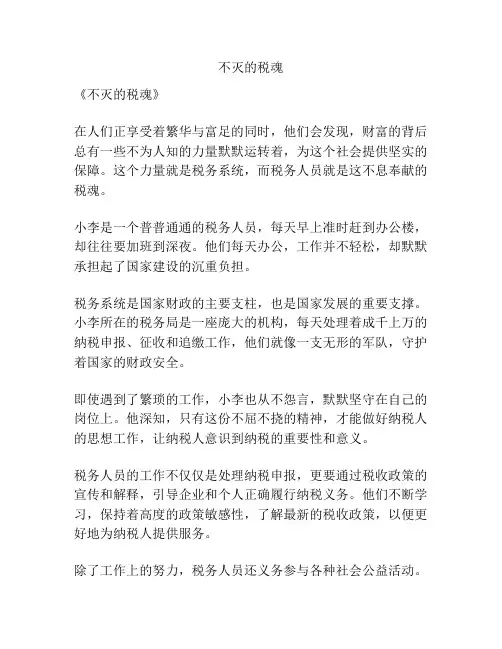 不灭的税魂

《不灭的税魂》

在人们正享受着繁华与富足的同时，他们会发现，财富的背后总有一些不为人知的力量默默运转着，为这个社会提供坚实的保障。这个力量就是税务系统，而税务人员就是这不息奉献的税魂。

小李是一个普普通通的税务人员，每天早上准时赶到办公楼，却往往要加班到深夜。他们每天办公，工作并不轻松，却默默承担起了国家建设的沉重负担。

税务系统是国家财政的主要支柱，也是国家发展的重要支撑。小李所在的税务局是一座庞大的机构，每天处理着成千上万的纳税申报、征收和追缴工作，他们就像一支无形的军队，守护着国家的财政安全。

即使遇到了繁琐的工作，小李也从不怨言，默默坚守在自己的岗位上。他深知，只有这份不屈不挠的精神，才能做好纳税人的思想工作，让纳税人意识到纳税的重要性和意义。

税务人员的工作不仅仅是处理纳税申报，更要通过税收政策的宣传和解释，引导企业和个人正确履行纳税义务。他们不断学习，保持着高度的政策敏感性，了解最新的税收政策，以便更好地为纳税人提供服务。

除了工作上的努力，税务人员还义务参与各种社会公益活动。